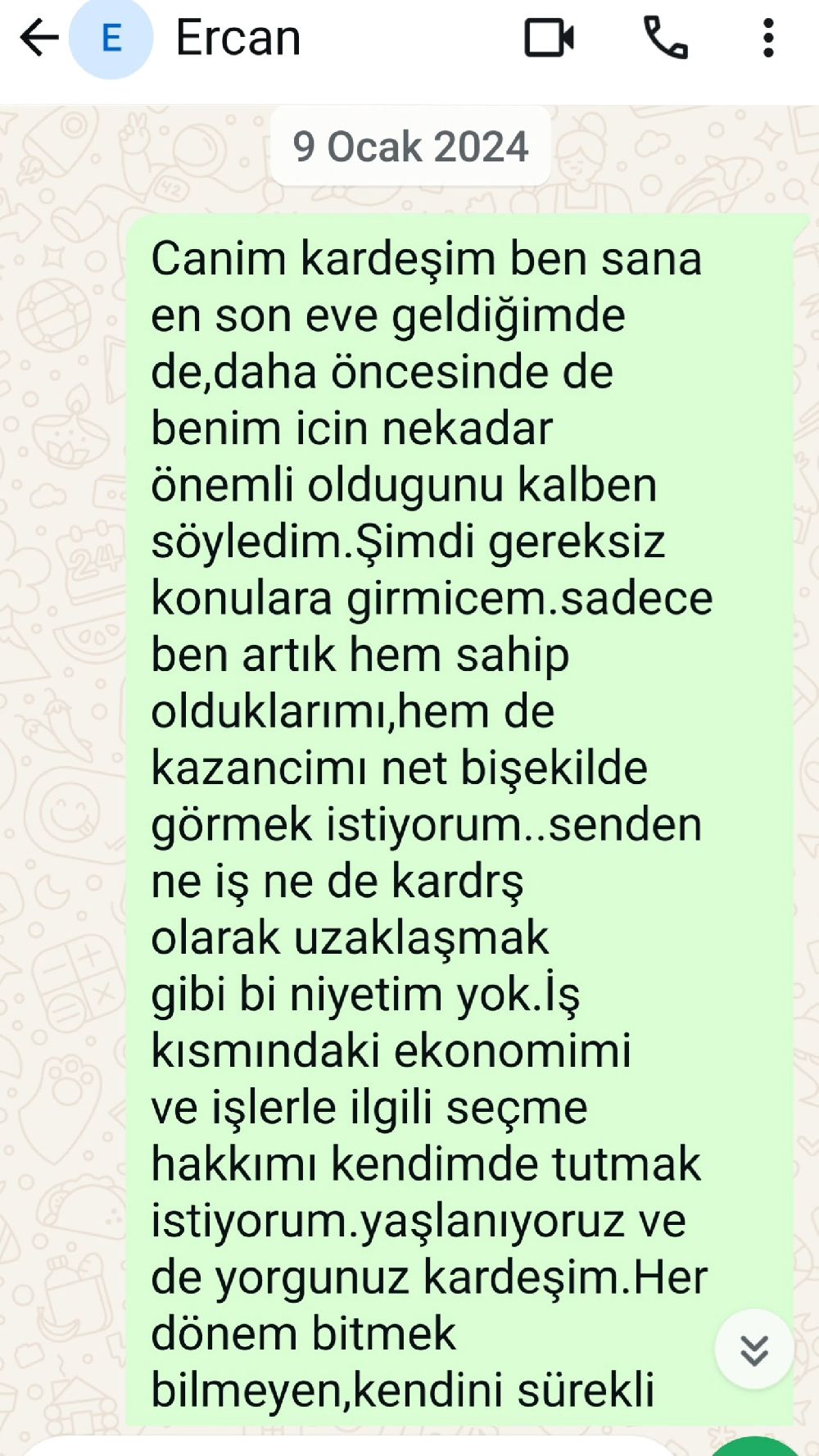 E Ercan

9 Ocak 2024

Canim kardeşim ben sana en son eve geldiğimde de,daha öncesinde de benim icin nekadar önemli oldugunu kalben söyledim.Şimdi gereksiz konulara girmicem.sadece ben artık hem sahip olduklarımı,hem de kazancimı net bişekilde görmek istiyorum..senden ne iş ne de kardrş olarak uzaklaşmak gibi bi niyetim yok.İş kısmındaki ekonomimi ve işlerle ilgili seçme hakkımı kendimde tutmak istiyorum.yaşlanıyoruz ve de yorgunuz kardeşim.Her dönem bitmek bilmeyen,kendini sürekli